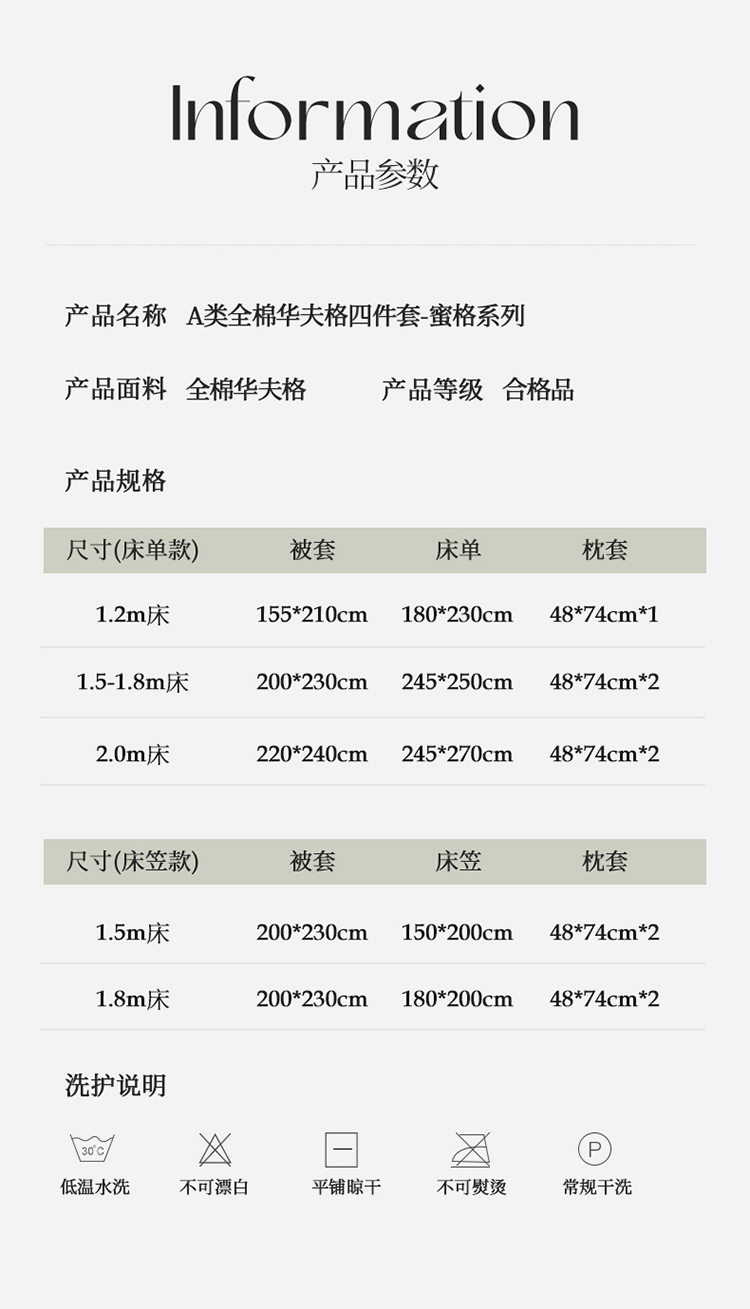 Information
产品参数

产品名称 A类全棉华夫格四件套-蜜格系列

产品面料 全棉华夫格 产品等级 合格品

产品规格

| 尺寸(床单款) | 被套 | 床单 | 枕套 |
|---|---|---|---|
| 1.2m床 | 155*210cm | 180*230cm | 48*74cm*1 |
| 1.5-1.8m床 | 200*230cm | 245*250cm | 48*74cm*2 |
| 2.0m床 | 220*240cm | 245*270cm | 48*74cm*2 |

| 尺寸(床笠款) | 被套 | 床笠 | 枕套 |
|---|---|---|---|
| 1.5m床 | 200*230cm | 150*200cm | 48*74cm*2 |
| 1.8m床 | 200*230cm | 180*200cm | 48*74cm*2 |

洗护说明

30°C
低温水洗 不可漂白 平铺晾干 不可熨烫 P 常规干洗